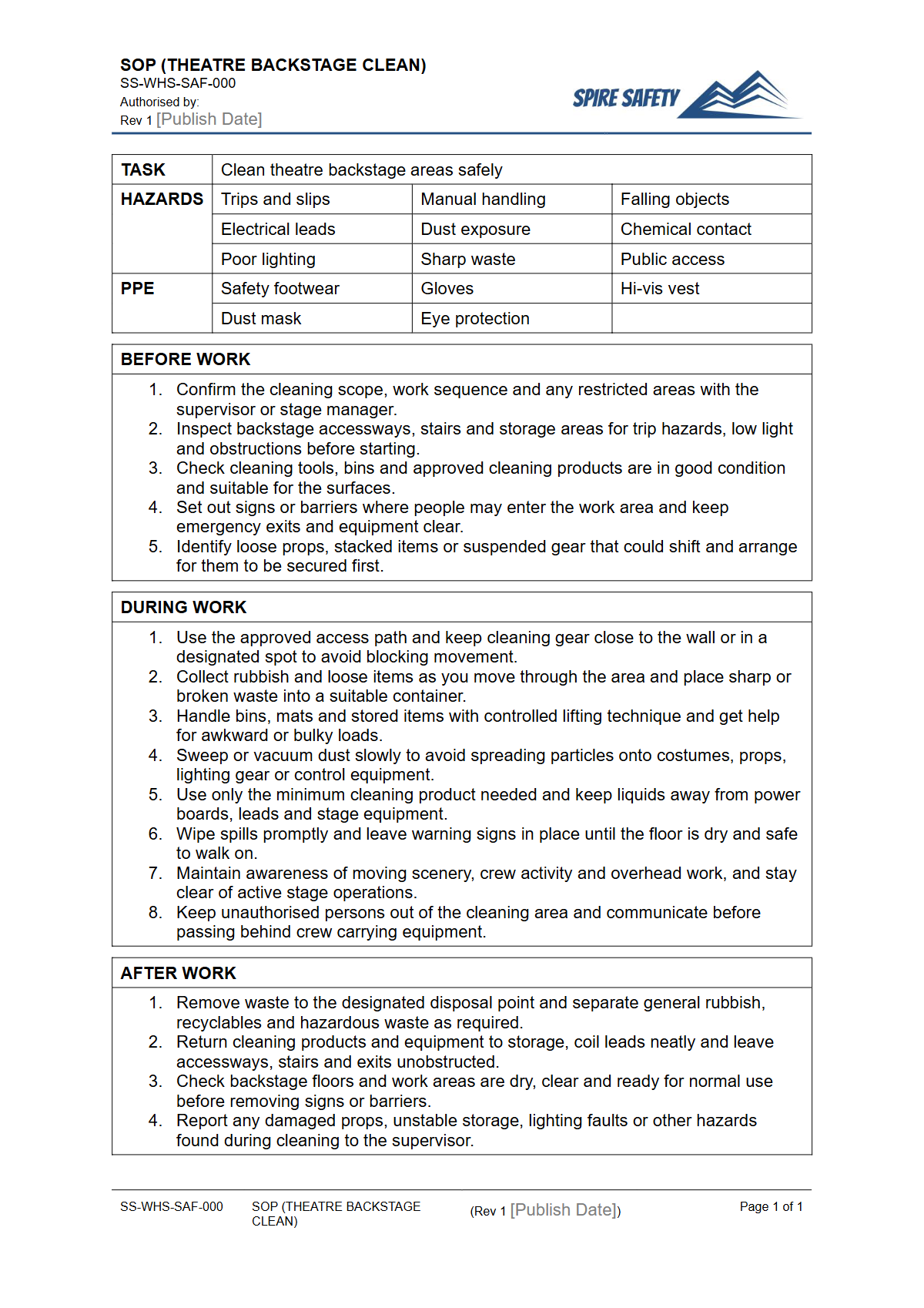 SOP (THEATRE BACKSTAGE CLEAN)
SS-WHS-SAF-000
Authorised by:
Rev 1 [Publish Date]

SPIRE SAFETY

| TASK | Clean theatre backstage areas safely | | |
|---|---|---|---|
| HAZARDS | Trips and slips | Manual handling | Falling objects |
| | Electrical leads | Dust exposure | Chemical contact |
| | Poor lighting | Sharp waste | Public access |
| PPE | Safety footwear | Gloves | Hi-vis vest |
| | Dust mask | Eye protection | |

BEFORE WORK

1. Confirm the cleaning scope, work sequence and any restricted areas with the supervisor or stage manager.
2. Inspect backstage accessways, stairs and storage areas for trip hazards, low light and obstructions before starting.
3. Check cleaning tools, bins and approved cleaning products are in good condition and suitable for the surfaces.
4. Set out signs or barriers where people may enter the work area and keep emergency exits and equipment clear.
5. Identify loose props, stacked items or suspended gear that could shift and arrange for them to be secured first.

DURING WORK

1. Use the approved access path and keep cleaning gear close to the wall or in a designated spot to avoid blocking movement.
2. Collect rubbish and loose items as you move through the area and place sharp or broken waste into a suitable container.
3. Handle bins, mats and stored items with controlled lifting technique and get help for awkward or bulky loads.
4. Sweep or vacuum dust slowly to avoid spreading particles onto costumes, props, lighting gear or control equipment.
5. Use only the minimum cleaning product needed and keep liquids away from power boards, leads and stage equipment.
6. Wipe spills promptly and leave warning signs in place until the floor is dry and safe to walk on.
7. Maintain awareness of moving scenery, crew activity and overhead work, and stay clear of active stage operations.
8. Keep unauthorised persons out of the cleaning area and communicate before passing behind crew carrying equipment.

AFTER WORK

1. Remove waste to the designated disposal point and separate general rubbish, recyclables and hazardous waste as required.
2. Return cleaning products and equipment to storage, coil leads neatly and leave accessways, stairs and exits unobstructed.
3. Check backstage floors and work areas are dry, clear and ready for normal use before removing signs or barriers.
4. Report any damaged props, unstable storage, lighting faults or other hazards found during cleaning to the supervisor.

SS-WHS-SAF-000 SOP (THEATRE BACKSTAGE CLEAN) (Rev 1 [Publish Date]) Page 1 of 1